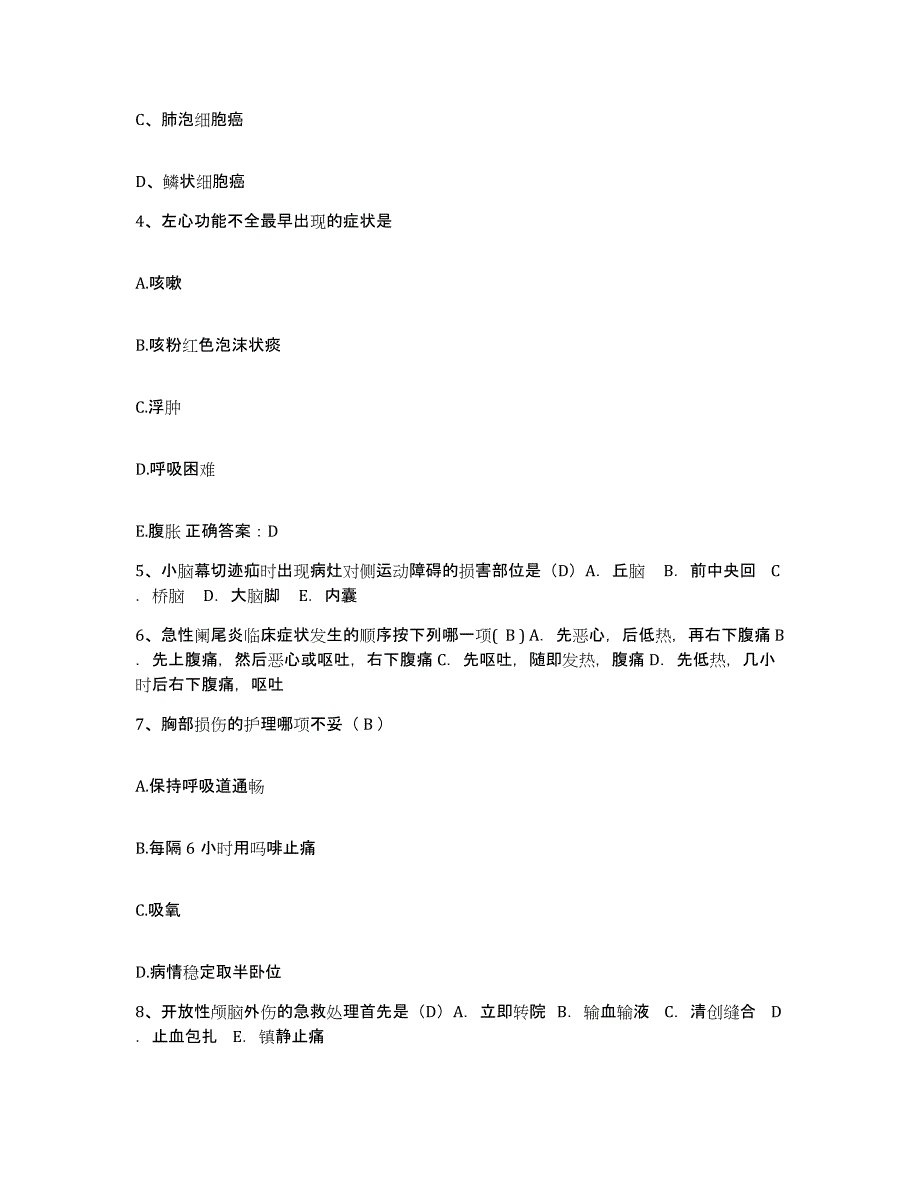 C、肺泡细胞癌

D、鳞状细胞癌

4、左心功能不全最早出现的症状是

A.咳嗽

B.咳粉红色泡沫状痰

C.浮肿

D.呼吸困难

E.腹胀 正确答案：D

5、小脑幕切迹疝时出现病灶对侧运动障碍的损害部位是（D）A. 丘脑 B. 前中央回 C. 桥脑 D. 大脑脚 E. 内囊

6、急性阑尾炎临床症状发生的顺序按下列哪一项( B ) A. 先恶心，后低热，再右下腹痛 B. 先上腹痛，然后恶心或呕吐，右下腹痛 C. 先呕吐，随即发热，腹痛 D. 先低热，几小时后右下腹痛，呕吐

7、胸部损伤的护理哪项不妥（ B ）

A.保持呼吸道通畅

B.每隔 6 小时用吗啡止痛

C.吸氧

D.病情稳定取半卧位

8、开放性颅脑外伤的急救处理首先是（D）A. 立即转院 B. 输血输液 C. 清创缝合 D. 止血包扎 E. 镇静止痛